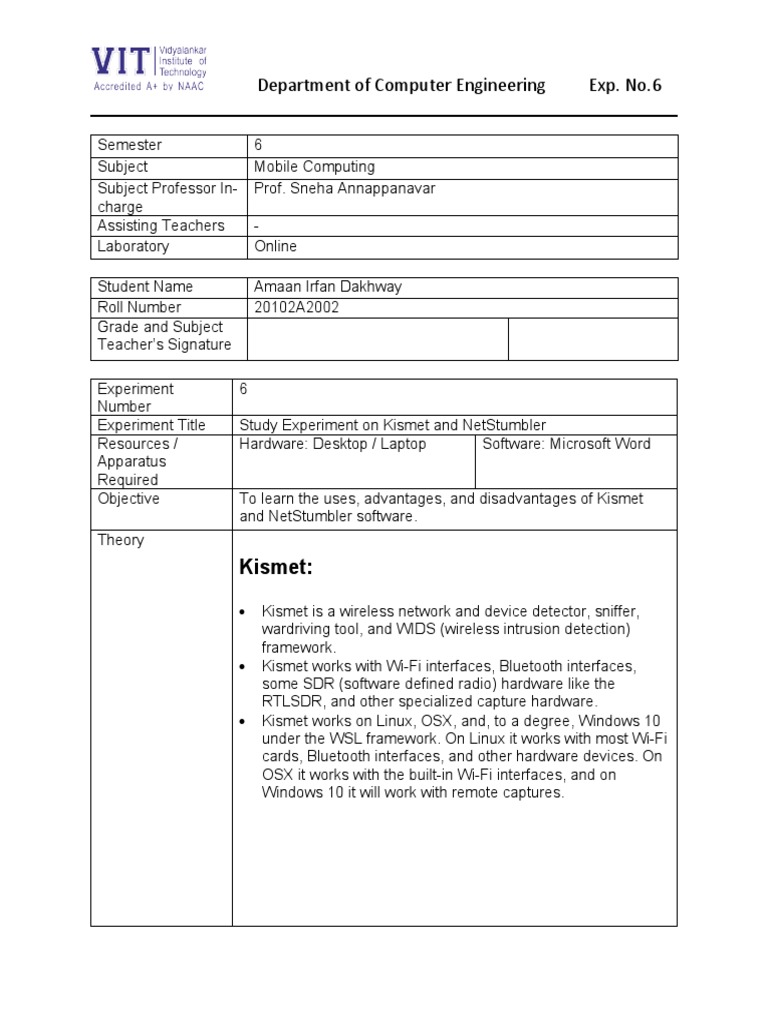 VIT Vidyalankar Institute of Technology
Accredited A+ by NAAC

Department of Computer Engineering Exp. No.6

| Semester | 6 |
|---|---|
| Subject | Mobile Computing |
| Subject Professor In-charge | Prof. Sneha Annappanavar |
| Assisting Teachers | - |
| Laboratory | Online |

| Student Name | Amaan Irfan Dakhway | |
|---|---|---|
| Roll Number | 20102A2002 | |
| Grade and Subject Teacher's Signature | | |

| Experiment Number | 6 | |
|---|---|---|
| Experiment Title | Study Experiment on Kismet and NetStumbler | |
| Resources / Apparatus Required | Hardware: Desktop / Laptop | Software: Microsoft Word |
| Objective | To learn the uses, advantages, and disadvantages of Kismet and NetStumbler software. | |
| Theory | **Kismet:** • Kismet is a wireless network and device detector, sniffer, wardriving tool, and WIDS (wireless intrusion detection) framework. • Kismet works with Wi-Fi interfaces, Bluetooth interfaces, some SDR (software defined radio) hardware like the RTLSDR, and other specialized capture hardware. • Kismet works on Linux, OSX, and, to a degree, Windows 10 under the WSL framework. On Linux it works with most Wi-Fi cards, Bluetooth interfaces, and other hardware devices. On OSX it works with the built-in Wi-Fi interfaces, and on Windows 10 it will work with remote captures. | |